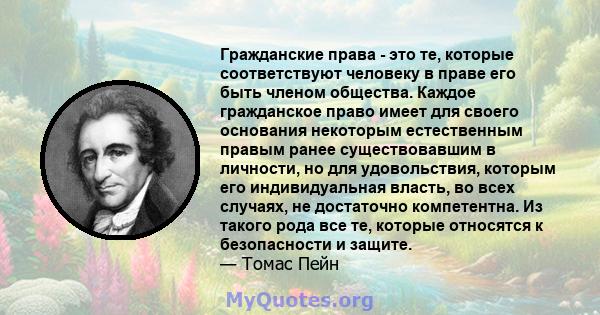 Гражданские права - это те, которые соответствуют человеку в праве его быть членом общества. Каждое гражданское право имеет для своего основания некоторым естественным правым ранее существовавшим в личности, но для удовольствия, которым его индивидуальная власть, во всех случаях, не достаточно компетентна. Из такого рода все те, которые относятся к безопасности и защите.
— Томас Пейн

MyQuotes.org